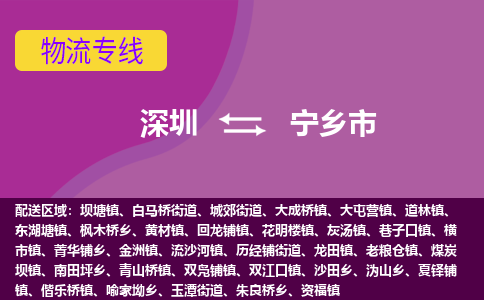 物流专线

深圳 宁乡市

配送区域：坝塘镇、白马桥街道、城郊街道、大成桥镇、大屯营镇、道林镇、东湖塘镇、枫木桥乡、黄材镇、回龙铺镇、花明楼镇、灰汤镇、巷子口镇、横市镇、菁华铺乡、金洲镇、流沙河镇、历经铺街道、龙田镇、老粮仓镇、煤炭坝镇、南田坪乡、青山桥镇、双凫铺镇、双江口镇、沙田乡、沩山乡、夏铎铺镇、偕乐桥镇、喻家坳乡、玉潭街道、朱良桥乡、资福镇